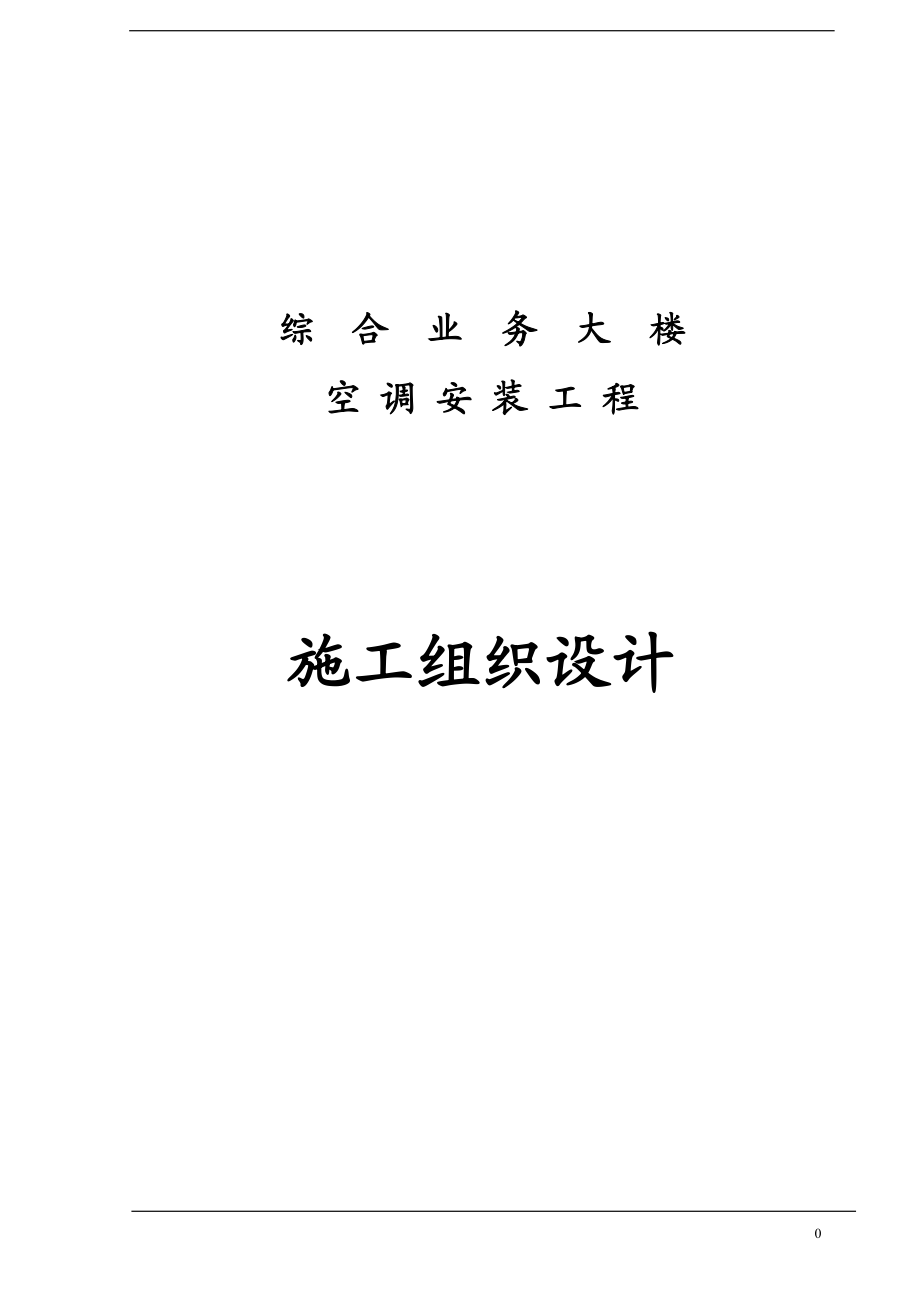 综 合 业 务 大 楼

空 调 安 装 工 程

施工组织设计

0